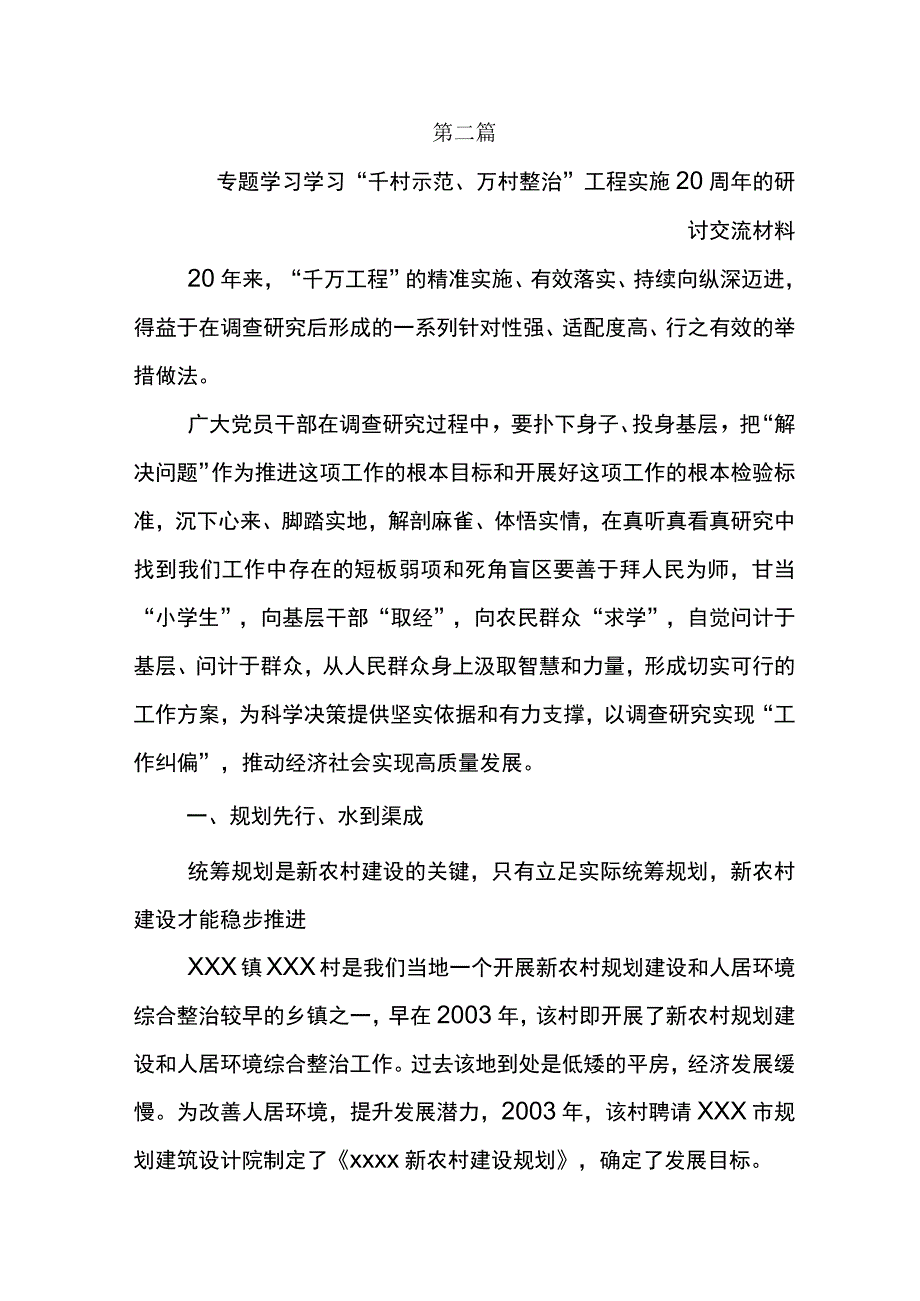 第二篇

专题学习学习“千村示范、万村整治”工程实施20周年的研讨交流材料

20年来，“千万工程”的精准实施、有效落实、持续向纵深迈进，得益于在调查研究后形成的一系列针对性强、适配度高、行之有效的举措做法。

广大党员干部在调查研究过程中，要扑下身子、投身基层，把“解决问题”作为推进这项工作的根本目标和开展好这项工作的根本检验标准，沉下心来、脚踏实地，解剖麻雀、体悟实情，在真听真看真研究中找到我们工作中存在的短板弱项和死角盲区要善于拜人民为师，甘当“小学生”，向基层干部“取经”，向农民群众“求学”，自觉问计于基层、问计于群众，从人民群众身上汲取智慧和力量，形成切实可行的工作方案，为科学决策提供坚实依据和有力支撑，以调查研究实现“工作纠偏”，推动经济社会实现高质量发展。

一、规划先行、水到渠成

统筹规划是新农村建设的关键，只有立足实际统筹规划，新农村建设才能稳步推进

XXX镇XXX村是我们当地一个开展新农村规划建设和人居环境综合整治较早的乡镇之一，早在2003年，该村即开展了新农村规划建设和人居环境综合整治工作。过去该地到处是低矮的平房，经济发展缓慢。为改善人居环境，提升发展潜力，2003年，该村聘请XXX市规划建筑设计院制定了《xxxx新农村建设规划》，确定了发展目标。